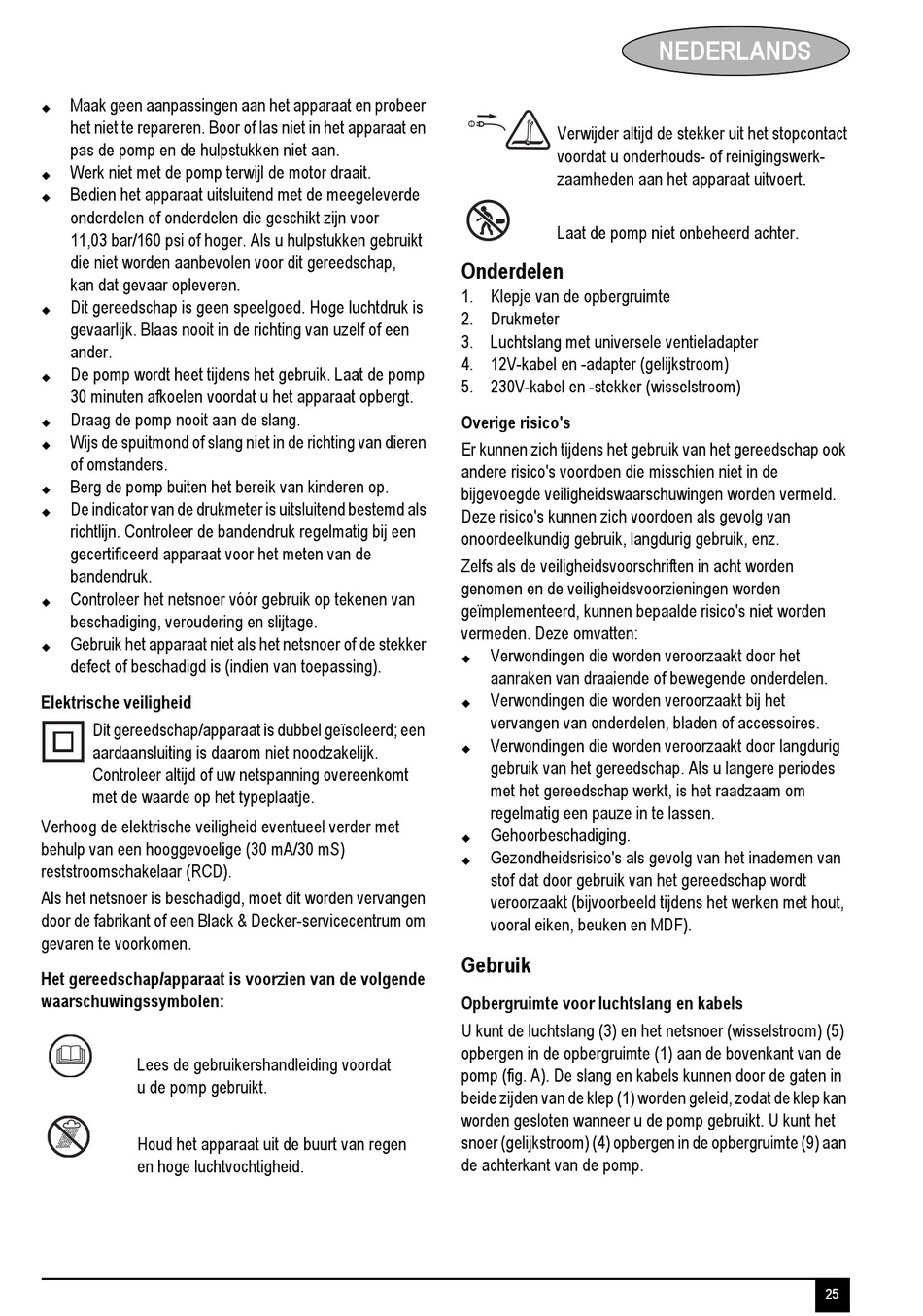 NEDERLANDS

◆ Maak geen aanpassingen aan het apparaat en probeer het niet te repareren. Boor of las niet in het apparaat en pas de pomp en de hulpstukken niet aan.
◆ Werk niet met de pomp terwijl de motor draait.
◆ Bedien het apparaat uitsluitend met de meegeleverde onderdelen of onderdelen die geschikt zijn voor 11,03 bar/160 psi of hoger. Als u hulpstukken gebruikt die niet worden aanbevolen voor dit gereedschap, kan dat gevaar opleveren.
◆ Dit gereedschap is geen speelgoed. Hoge luchtdruk is gevaarlijk. Blaas nooit in de richting van uzelf of een ander.
◆ De pomp wordt heet tijdens het gebruik. Laat de pomp 30 minuten afkoelen voordat u het apparaat opbergt.
◆ Draag de pomp nooit aan de slang.
◆ Wijs de spuitmond of slang niet in de richting van dieren of omstanders.
◆ Berg de pomp buiten het bereik van kinderen op.
◆ De indicator van de drukmeter is uitsluitend bestemd als richtlijn. Controleer de bandendruk regelmatig bij een gecertificeerd apparaat voor het meten van de bandendruk.
◆ Controleer het netsnoer vóór gebruik op tekenen van beschadiging, veroudering en slijtage.
◆ Gebruik het apparaat niet als het netsnoer of de stekker defect of beschadigd is (indien van toepassing).

Elektrische veiligheid

Dit gereedschap/apparaat is dubbel geïsoleerd; een aardaansluiting is daarom niet noodzakelijk. Controleer altijd of uw netspanning overeenkomt met de waarde op het typeplaatje.

Verhoog de elektrische veiligheid eventueel verder met behulp van een hooggevoelige (30 mA/30 mS) reststroomschakelaar (RCD).

Als het netsnoer is beschadigd, moet dit worden vervangen door de fabrikant of een Black & Decker-servicecentrum om gevaren te voorkomen.

Het gereedschap/apparaat is voorzien van de volgende waarschuwingssymbolen:

Lees de gebruikershandleiding voordat u de pomp gebruikt.

Houd het apparaat uit de buurt van regen en hoge luchtvochtigheid.

Verwijder altijd de stekker uit het stopcontact voordat u onderhouds- of reinigingswerkzaamheden aan het apparaat uitvoert.

Laat de pomp niet onbeheerd achter.

Onderdelen
1. Klepje van de opbergruimte
2. Drukmeter
3. Luchtslang met universele ventieladapter
4. 12V-kabel en -adapter (gelijkstroom)
5. 230V-kabel en -stekker (wisselstroom)

Overige risico's

Er kunnen zich tijdens het gebruik van het gereedschap ook andere risico's voordoen die misschien niet in de bijgevoegde veiligheidswaarschuwingen worden vermeld. Deze risico's kunnen zich voordoen als gevolg van onoordeelkundig gebruik, langdurig gebruik, enz.

Zelfs als de veiligheidsvoorschriften in acht worden genomen en de veiligheidsvoorzieningen worden geïmplementeerd, kunnen bepaalde risico's niet worden vermeden. Deze omvatten:
◆ Verwondingen die worden veroorzaakt door het aanraken van draaiende of bewegende onderdelen.
◆ Verwondingen die worden veroorzaakt bij het vervangen van onderdelen, bladen of accessoires.
◆ Verwondingen die worden veroorzaakt door langdurig gebruik van het gereedschap. Als u langere periodes met het gereedschap werkt, is het raadzaam om regelmatig een pauze in te lassen.
◆ Gehoorbeschadiging.
◆ Gezondheidsrisico's als gevolg van het inademen van stof dat door gebruik van het gereedschap wordt veroorzaakt (bijvoorbeeld tijdens het werken met hout, vooral eiken, beuken en MDF).

Gebruik

Opbergruimte voor luchtslang en kabels

U kunt de luchtslang (3) en het netsnoer (wisselstroom) (5) opbergen in de opbergruimte (1) aan de bovenkant van de pomp (fig. A). De slang en kabels kunnen door de gaten in beide zijden van de klep (1) worden geleid, zodat de klep kan worden gesloten wanneer u de pomp gebruikt. U kunt het snoer (gelijkstroom) (4) opbergen in de opbergruimte (9) aan de achterkant van de pomp.

25